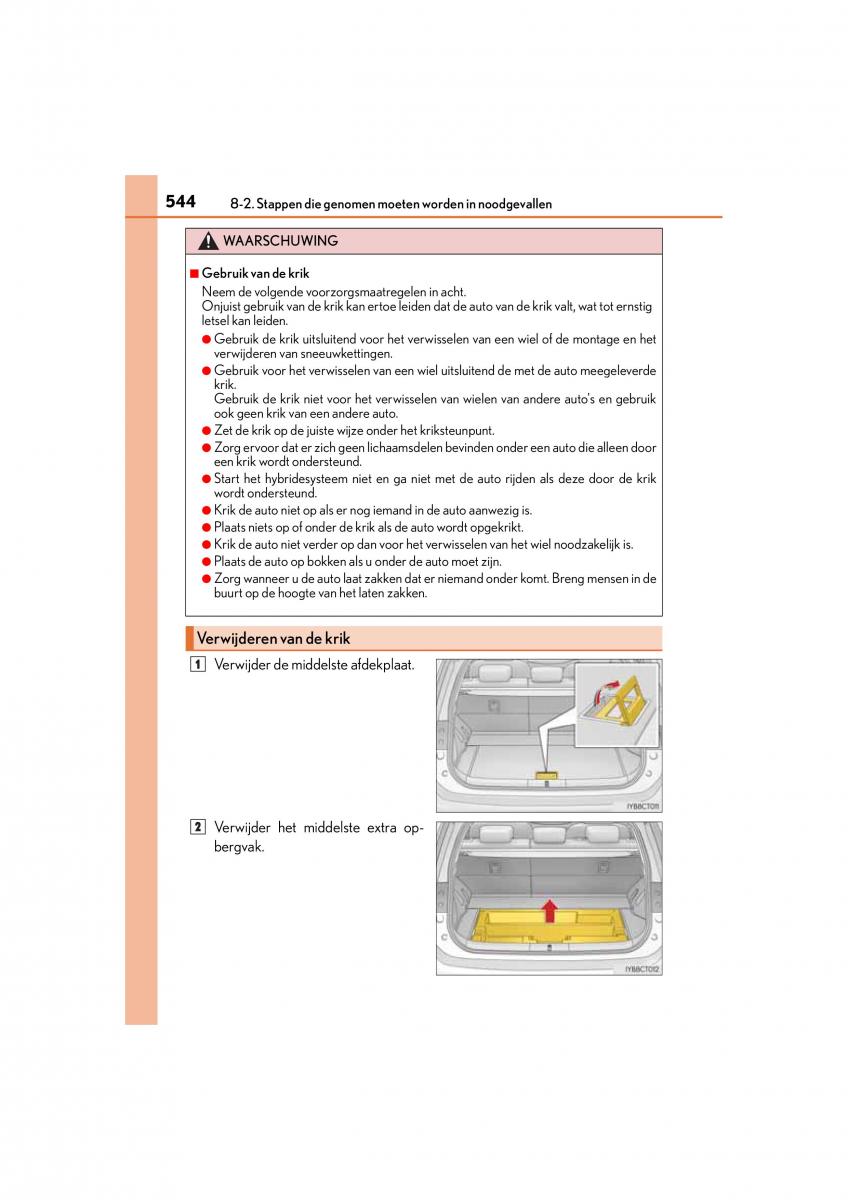 544 8-2. Stappen die genomen moeten worden in noodgevallen

WAARSCHUWING

■ Gebruik van de krik
Neem de volgende voorzorgsmaatregelen in acht.
Onjuist gebruik van de krik kan ertoe leiden dat de auto van de krik valt, wat tot ernstig letsel kan leiden.

● Gebruik de krik uitsluitend voor het verwisselen van een wiel of de montage en het verwijderen van sneeuwkettingen.
● Gebruik voor het verwisselen van een wiel uitsluitend de met de auto meegeleverde krik.
Gebruik de krik niet voor het verwisselen van wielen van andere auto's en gebruik ook geen krik van een andere auto.
● Zet de krik op de juiste wijze onder het kriksteunpunt.
● Zorg ervoor dat er zich geen lichaamsdelen bevinden onder een auto die alleen door een krik wordt ondersteund.
● Start het hybridesysteem niet en ga niet met de auto rijden als deze door de krik wordt ondersteund.
● Krik de auto niet op als er nog iemand in de auto aanwezig is.
● Plaats niets op of onder de krik als de auto wordt opgekrikt.
● Krik de auto niet verder op dan voor het verwisselen van het wiel noodzakelijk is.
● Plaats de auto op bokken als u onder de auto moet zijn.
● Zorg wanneer u de auto laat zakken dat er niemand onder komt. Breng mensen in de buurt op de hoogte van het laten zakken.

Verwijderen van de krik

1 Verwijder de middelste afdekplaat.

IYB8CT011

2 Verwijder het middelste extra opbergvak.

IYB8CT012